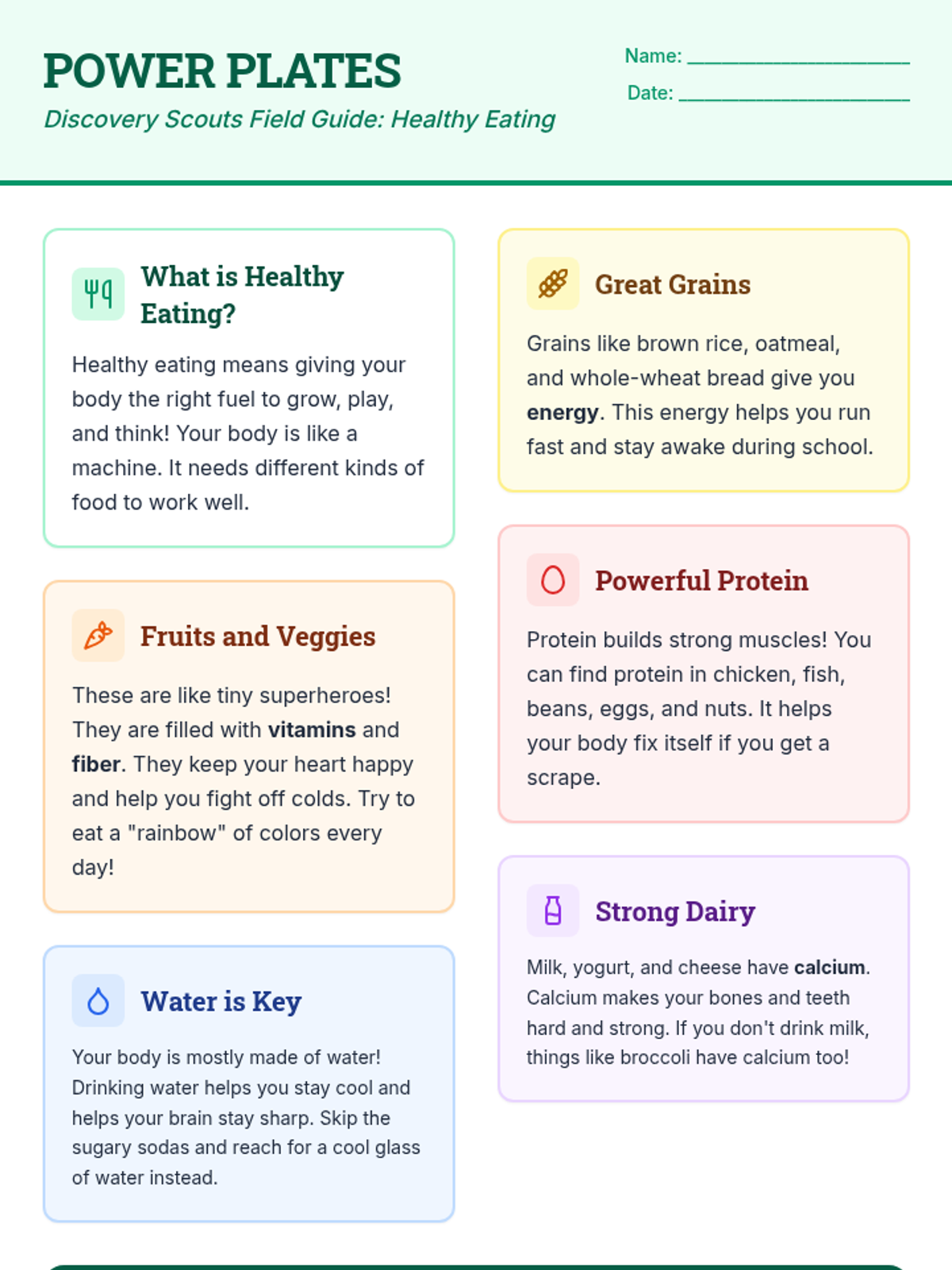 POWER PLATES

Discovery Scouts Field Guide: Healthy Eating

Name: ____

Date: ____

What is Healthy Eating?

Healthy eating means giving your body the right fuel to grow, play, and think! Your body is like a machine. It needs different kinds of food to work well.

Fruits and Veggies

These are like tiny superheroes! They are filled with vitamins and fiber. They keep your heart happy and help you fight off colds. Try to eat a "rainbow" of colors every day!

Water is Key

Your body is mostly made of water! Drinking water helps you stay cool and helps your brain stay sharp. Skip the sugary sodas and reach for a cool glass of water instead.

Great Grains

Grains like brown rice, oatmeal, and whole-wheat bread give you energy. This energy helps you run fast and stay awake during school.

Powerful Protein

Protein builds strong muscles! You can find protein in chicken, fish, beans, eggs, and nuts. It helps your body fix itself if you get a scrape.

Strong Dairy

Milk, yogurt, and cheese have calcium. Calcium makes your bones and teeth hard and strong. If you don't drink milk, things like broccoli have calcium too!